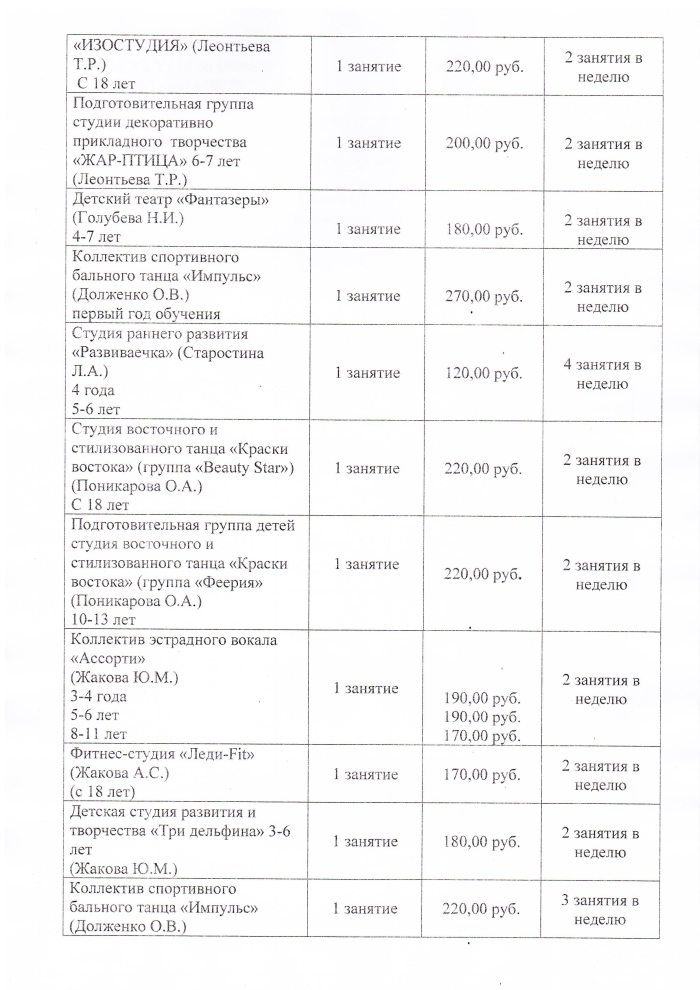 | «ИЗОСТУДИЯ» (Леонтьева Т.Р.) С 18 лет | 1 занятие | 220,00 руб. | 2 занятия в неделю |
|---|---|---|---|
| Подготовительная группа студии декоративно прикладного творчества «ЖАР-ПТИЦА» 6-7 лет (Леонтьева Т.Р.) | 1 занятие | 200,00 руб. | 2 занятия в неделю |
| Детский театр «Фантазеры» (Голубева Н.И.) 4-7 лет | 1 занятие | 180,00 руб. | 2 занятия в неделю |
| Коллектив спортивного бального танца «Импульс» (Долженко О.В.) первый год обучения | 1 занятие | 270,00 руб. | 2 занятия в неделю |
| Студия раннего развития «Развиваечка» (Старостина Л.А.) 4 года 5-6 лет | 1 занятие | 120,00 руб. | 4 занятия в неделю |
| Студия восточного и стилизованного танца «Краски востока» (группа «Beauty Star») (Поникарова О.А.) С 18 лет | 1 занятие | 220,00 руб. | 2 занятия в неделю |
| Подготовительная группа детей студия восточного и стилизованного танца «Краски востока» (группа «Феерия» (Поникарова О.А.) 10-13 лет | 1 занятие | 220,00 руб. | 2 занятия в неделю |
| Коллектив эстрадного вокала «Ассорти» (Жакова Ю.М.) 3-4 года 5-6 лет 8-11 лет | 1 занятие | 190,00 руб. 190,00 руб. 170,00 руб. | 2 занятия в неделю |
| Фитнес-студия «Леди-Fit» (Жакова А.С.) (с 18 лет) | 1 занятие | 170,00 руб. | 2 занятия в неделю |
| Детская студия развития и творчества «Три дельфина» 3-6 лет (Жакова Ю.М.) | 1 занятие | 180,00 руб. | 2 занятия в неделю |
| Коллектив спортивного бального танца «Импульс» (Долженко О.В.) | 1 занятие | 220,00 руб. | 3 занятия в неделю |